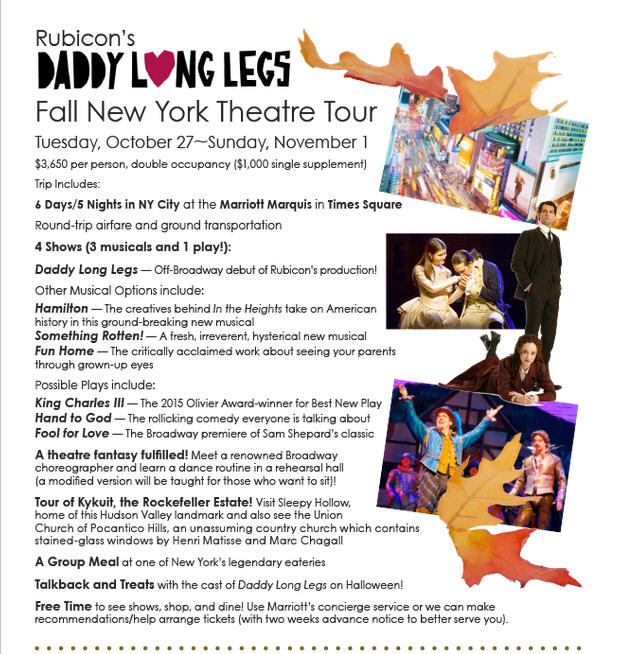 Rubicon's
DADDY LONG LEGS
Fall New York Theatre Tour

Tuesday, October 27~Sunday, November 1

$3,650 per person, double occupancy ($1,000 single supplement)

Trip Includes:

6 Days/5 Nights in NY City at the Marriott Marquis in Times Square

Round-trip airfare and ground transportation

4 Shows (3 musicals and 1 play!):

Daddy Long Legs — Off-Broadway debut of Rubicon's production!

Other Musical Options include:

Hamilton — The creatives behind In the Heights take on American history in this ground-breaking new musical
Something Rotten! — A fresh, irreverent, hysterical new musical
Fun Home — The critically acclaimed work about seeing your parents through grown-up eyes

Possible Plays include:

King Charles III — The 2015 Olivier Award-winner for Best New Play
Hand to God — The rollicking comedy everyone is talking about
Fool for Love — The Broadway premiere of Sam Shepard's classic

A theatre fantasy fulfilled! Meet a renowned Broadway choreographer and learn a dance routine in a rehearsal hall (a modified version will be taught for those who want to sit)!

Tour of Kykuit, the Rockefeller Estate! Visit Sleepy Hollow, home of this Hudson Valley landmark and also see the Union Church of Pocantico Hills, an unassuming country church which contains stained-glass windows by Henri Matisse and Marc Chagall

A Group Meal at one of New York's legendary eateries

Talkback and Treats with the cast of Daddy Long Legs on Halloween!

Free Time to see shows, shop, and dine! Use Marriott's concierge service or we can make recommendations/help arrange tickets (with two weeks advance notice to better serve you).